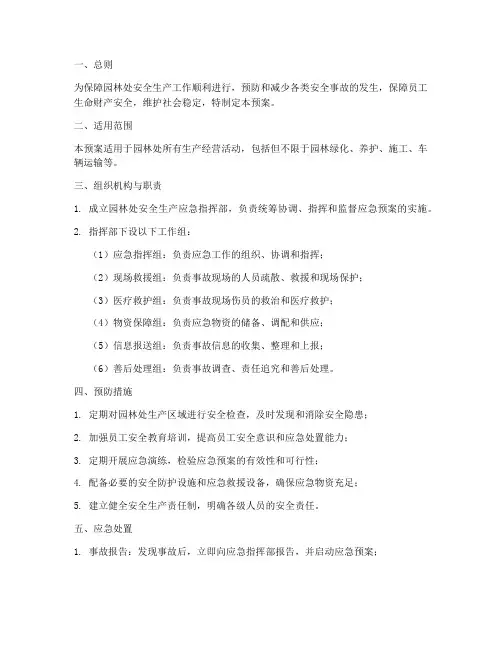 一、总则

为保障园林处安全生产工作顺利进行，预防和减少各类安全事故的发生，保障员工生命财产安全，维护社会稳定，特制定本预案。

二、适用范围

本预案适用于园林处所有生产经营活动，包括但不限于园林绿化、养护、施工、车辆运输等。

三、组织机构与职责

1. 成立园林处安全生产应急指挥部，负责统筹协调、指挥和监督应急预案的实施。

2. 指挥部下设以下工作组：

（1）应急指挥组：负责应急工作的组织、协调和指挥；

（2）现场救援组：负责事故现场的人员疏散、救援和现场保护；

（3）医疗救护组：负责事故现场伤员的救治和医疗救护；

（4）物资保障组：负责应急物资的储备、调配和供应；

（5）信息报送组：负责事故信息的收集、整理和上报；

（6）善后处理组：负责事故调查、责任追究和善后处理。

四、预防措施

1. 定期对园林处生产区域进行安全检查，及时发现和消除安全隐患；

2. 加强员工安全教育培训，提高员工安全意识和应急处置能力；

3. 定期开展应急演练，检验应急预案的有效性和可行性；

4. 配备必要的安全防护设施和应急救援设备，确保应急物资充足；

5. 建立健全安全生产责任制，明确各级人员的安全责任。

五、应急处置

1. 事故报告：发现事故后，立即向应急指挥部报告，并启动应急预案；